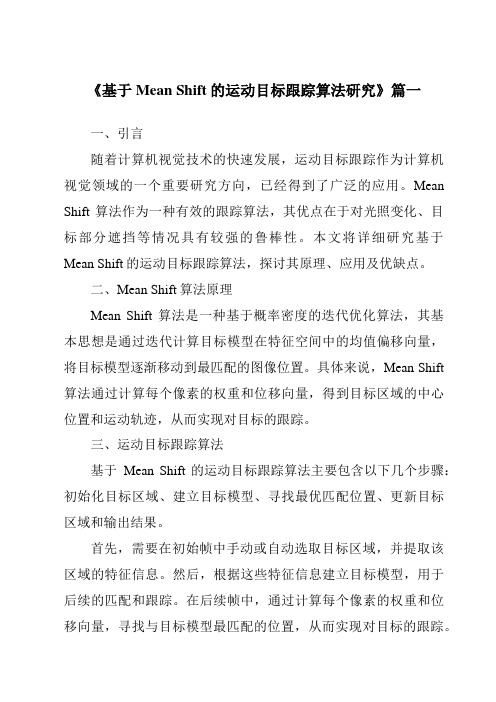 《基于 Mean Shift 的运动目标跟踪算法研究》篇一

一、引言

随着计算机视觉技术的快速发展，运动目标跟踪作为计算机视觉领域的一个重要研究方向，已经得到了广泛的应用。Mean Shift 算法作为一种有效的跟踪算法，其优点在于对光照变化、目标部分遮挡等情况具有较强的鲁棒性。本文将详细研究基于 Mean Shift 的运动目标跟踪算法，探讨其原理、应用及优缺点。

二、Mean Shift 算法原理

Mean Shift 算法是一种基于概率密度的迭代优化算法，其基本思想是通过迭代计算目标模型在特征空间中的均值偏移向量，将目标模型逐渐移动到最匹配的图像位置。具体来说，Mean Shift 算法通过计算每个像素的权重和位移向量，得到目标区域的中心位置和运动轨迹，从而实现对目标的跟踪。

三、运动目标跟踪算法

基于 Mean Shift 的运动目标跟踪算法主要包含以下几个步骤：初始化目标区域、建立目标模型、寻找最优匹配位置、更新目标区域和输出结果。

首先，需要在初始帧中手动或自动选取目标区域，并提取该区域的特征信息。然后，根据这些特征信息建立目标模型，用于后续的匹配和跟踪。在后续帧中，通过计算每个像素的权重和位移向量，寻找与目标模型最匹配的位置，从而实现对目标的跟踪。